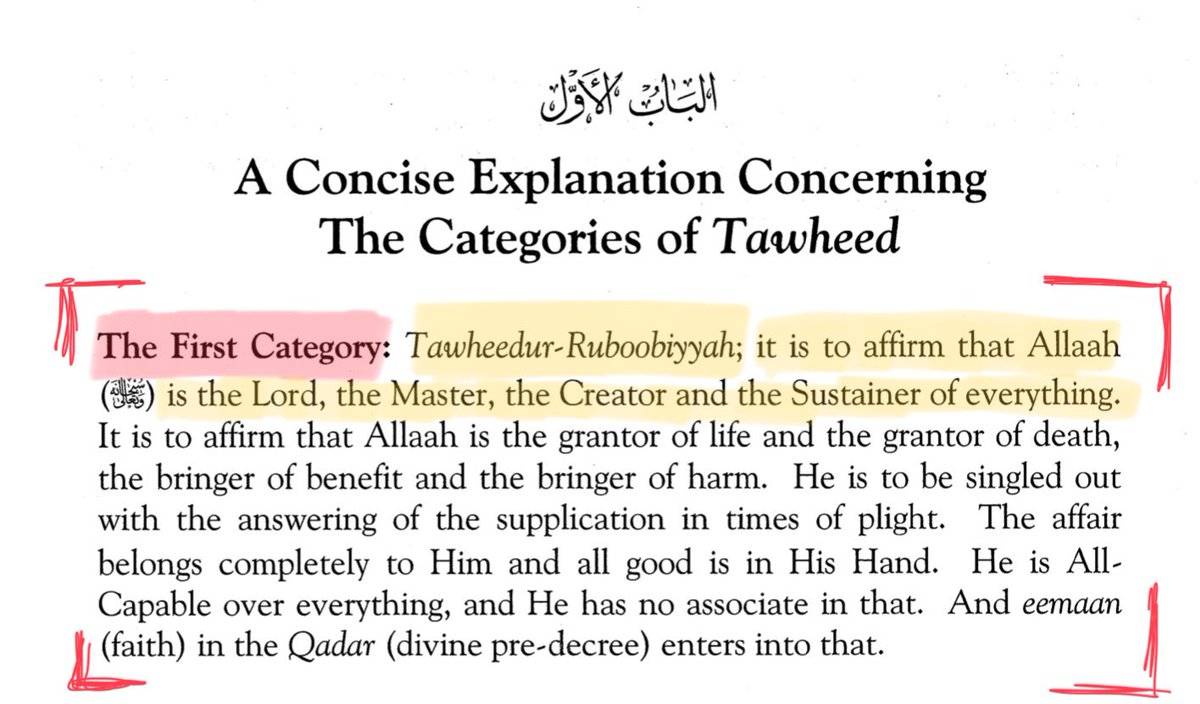 الباب الأول

A Concise Explanation Concerning The Categories of Tawheed

The First Category: Tawheedur-Ruboobiyyah; it is to affirm that Allaah (سبحانه وتعالى) is the Lord, the Master, the Creator and the Sustainer of everything. It is to affirm that Allaah is the grantor of life and the grantor of death, the bringer of benefit and the bringer of harm. He is to be singled out with the answering of the supplication in times of plight. The affair belongs completely to Him and all good is in His Hand. He is All-Capable over everything, and He has no associate in that. And eemaan (faith) in the Qadar (divine pre-decree) enters into that.